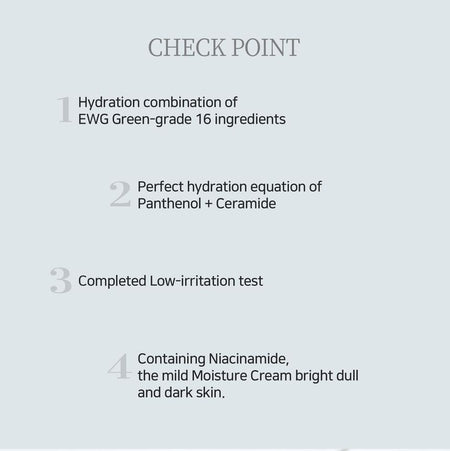 CHECK POINT

1 Hydration combination of EWG Green-grade 16 ingredients

2 Perfect hydration equation of Panthenol + Ceramide

3 Completed Low-irritation test

4 Containing Niacinamide, the mild Moisture Cream bright dull and dark skin.